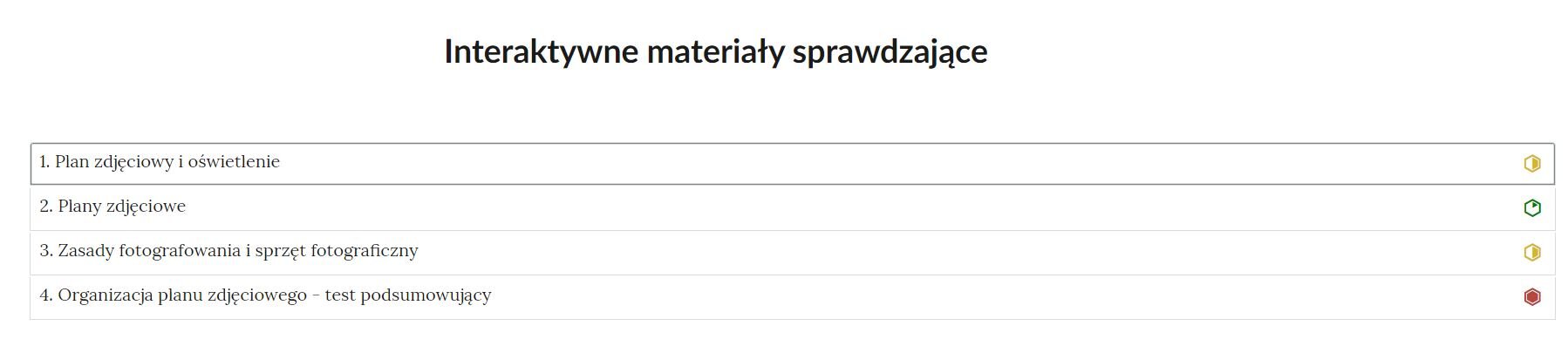 Interaktywne materiały sprawdzające

1. Plan zdjęciowy i oświetlenie

2. Plany zdjęciowe

3. Zasady fotografowania i sprzęt fotograficzny

4. Organizacja planu zdjęciowego – test podsumowujący